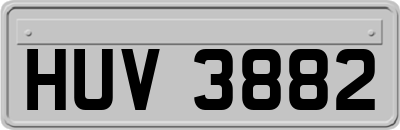 HUV 3882